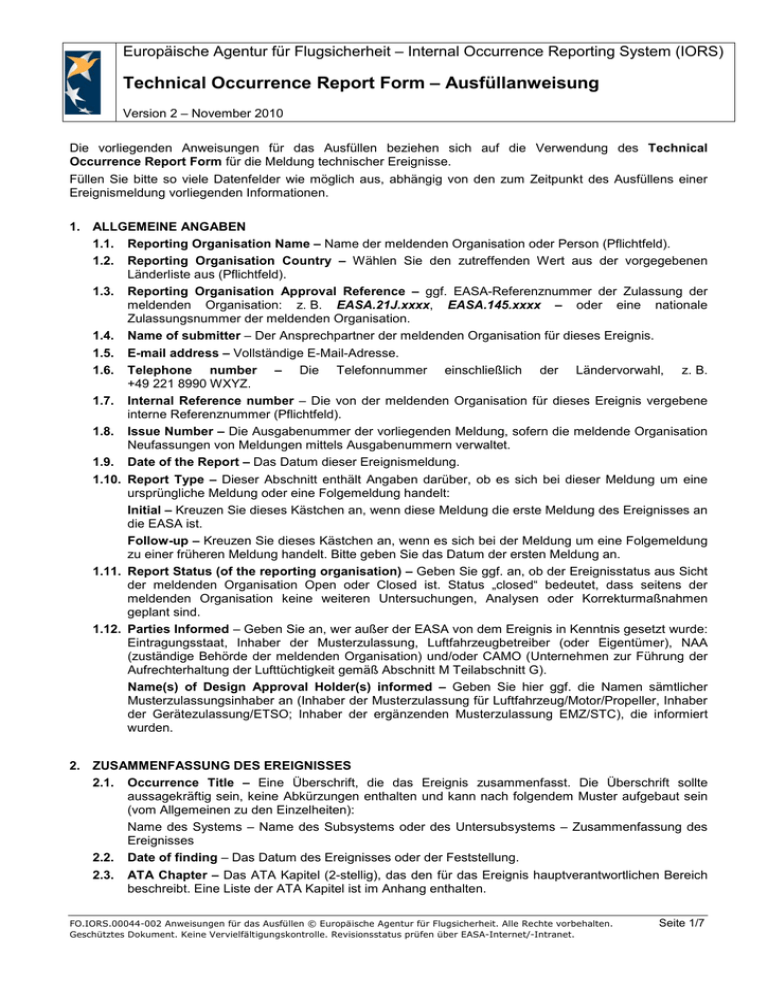 Europäische Agentur für Flugsicherheit – Internal Occurrence Reporting System (IORS)

Technical Occurrence Report Form – Ausfüllanweisung

Version 2 – November 2010

Die vorliegenden Anweisungen für das Ausfüllen beziehen sich auf die Verwendung des Technical Occurrence Report Form für die Meldung technischer Ereignisse.

Füllen Sie bitte so viele Datenfelder wie möglich aus, abhängig von den zum Zeitpunkt des Ausfüllens einer Ereignismeldung vorliegenden Informationen.

1. ALLGEMEINE ANGABEN

1.1. Reporting Organisation Name – Name der meldenden Organisation oder Person (Pflichtfeld).

1.2. Reporting Organisation Country – Wählen Sie den zutreffenden Wert aus der vorgegebenen Länderliste aus (Pflichtfeld).

1.3. Reporting Organisation Approval Reference – ggf. EASA-Referenznummer der Zulassung der meldenden Organisation: z. B. EASA.21J.xxxx, EASA.145.xxxx – oder eine nationale Zulassungsnummer der meldenden Organisation.

1.4. Name of submitter – Der Ansprechpartner der meldenden Organisation für dieses Ereignis.

1.5. E-mail address – Vollständige E-Mail-Adresse.

1.6. Telephone number – Die Telefonnummer einschließlich der Ländervorwahl, z. B. +49 221 8990 WXYZ.

1.7. Internal Reference number – Die von der meldenden Organisation für dieses Ereignis vergebene interne Referenznummer (Pflichtfeld).

1.8. Issue Number – Die Ausgabenummer der vorliegenden Meldung, sofern die meldende Organisation Neufassungen von Meldungen mittels Ausgabenummern verwaltet.

1.9. Date of the Report – Das Datum dieser Ereignismeldung.

1.10. Report Type – Dieser Abschnitt enthält Angaben darüber, ob es sich bei dieser Meldung um eine ursprüngliche Meldung oder eine Folgemeldung handelt:

Initial – Kreuzen Sie dieses Kästchen an, wenn diese Meldung die erste Meldung des Ereignisses an die EASA ist.

Follow-up – Kreuzen Sie dieses Kästchen an, wenn es sich bei der Meldung um eine Folgemeldung zu einer früheren Meldung handelt. Bitte geben Sie das Datum der ersten Meldung an.

1.11. Report Status (of the reporting organisation) – Geben Sie ggf. an, ob der Ereignisstatus aus Sicht der meldenden Organisation Open oder Closed ist. Status „closed“ bedeutet, dass seitens der meldenden Organisation keine weiteren Untersuchungen, Analysen oder Korrekturmaßnahmen geplant sind.

1.12. Parties Informed – Geben Sie an, wer außer der EASA von dem Ereignis in Kenntnis gesetzt wurde: Eintragungsstaat, Inhaber der Musterzulassung, Luftfahrzeugbetreiber (oder Eigentümer), NAA (zuständige Behörde der meldenden Organisation) und/oder CAMO (Unternehmen zur Führung der Aufrechterhaltung der Lufttüchtigkeit gemäß Abschnitt M Teilabschnitt G).

Name(s) of Design Approval Holder(s) informed – Geben Sie hier ggf. die Namen sämtlicher Musterzulassungsinhaber an (Inhaber der Musterzulassung für Luftfahrzeug/Motor/Propeller, Inhaber der Gerätezulassung/ETSO; Inhaber der ergänzenden Musterzulassung EMZ/STC), die informiert wurden.

2. ZUSAMMENFASSUNG DES EREIGNISSES

2.1. Occurrence Title – Eine Überschrift, die das Ereignis zusammenfasst. Die Überschrift sollte aussagekräftig sein, keine Abkürzungen enthalten und kann nach folgendem Muster aufgebaut sein (vom Allgemeinen zu den Einzelheiten):

Name des Systems – Name des Subsystems oder des Untersubsystems – Zusammenfassung des Ereignisses

2.2. Date of finding – Das Datum des Ereignisses oder der Feststellung.

2.3. ATA Chapter – Das ATA Kapitel (2-stellig), das den für das Ereignis hauptverantwortlichen Bereich beschreibt. Eine Liste der ATA Kapitel ist im Anhang enthalten.

FO.IORS.00044-002 Anweisungen für das Ausfüllen © Europäische Agentur für Flugsicherheit. Alle Rechte vorbehalten. Geschütztes Dokument. Keine Vervielfältigungskontrolle. Revisionsstatus prüfen über EASA-Internet/-Intranet.

Seite 1/7